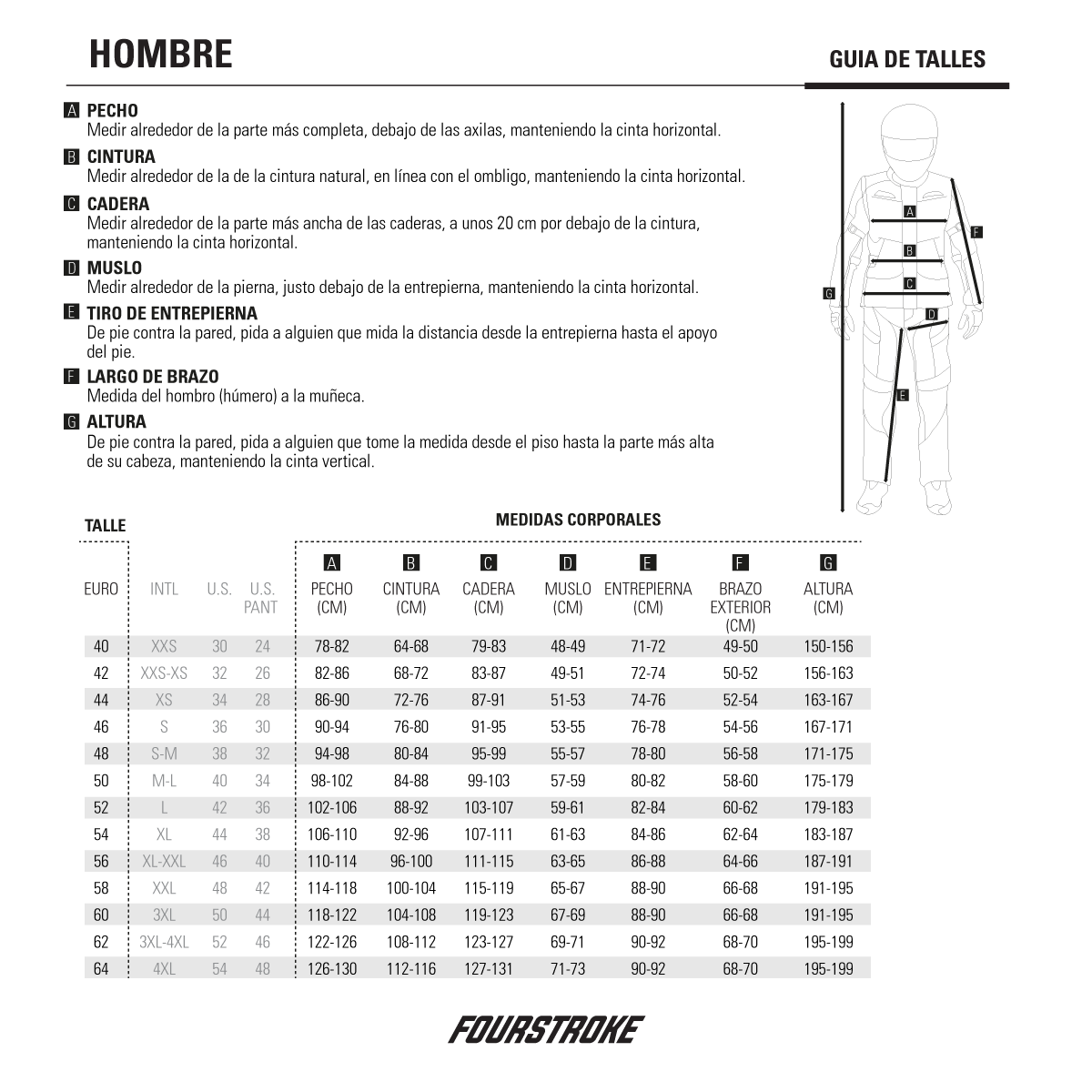 HOMBRE

GUIA DE TALLES

A PECHO
Medir alrededor de la parte más completa, debajo de las axilas, manteniendo la cinta horizontal.

B CINTURA
Medir alrededor de la de la cintura natural, en línea con el ombligo, manteniendo la cinta horizontal.

C CADERA
Medir alrededor de la parte más ancha de las caderas, a unos 20 cm por debajo de la cintura, manteniendo la cinta horizontal.

D MUSLO
Medir alrededor de la pierna, justo debajo de la entrepierna, manteniendo la cinta horizontal.

E TIRO DE ENTREPIERNA
De pie contra la pared, pida a alguien que mida la distancia desde la entrepierna hasta el apoyo del pie.

F LARGO DE BRAZO
Medida del hombro (húmero) a la muñeca.

G ALTURA
De pie contra la pared, pida a alguien que tome la medida desde el piso hasta la parte más alta de su cabeza, manteniendo la cinta vertical.

A B C D E F G

TALLE

MEDIDAS CORPORALES

| EURO | INTL | U.S. | U.S. PANT | A PECHO (CM) | B CINTURA (CM) | C CADERA (CM) | D MUSLO (CM) | E ENTREPIERNA (CM) | F BRAZO EXTERIOR (CM) | G ALTURA (CM) |
|---|---|---|---|---|---|---|---|---|---|---|
| 40 | XXS | 30 | 24 | 78-82 | 64-68 | 79-83 | 48-49 | 71-72 | 49-50 | 150-156 |
| 42 | XXS-XS | 32 | 26 | 82-86 | 68-72 | 83-87 | 49-51 | 72-74 | 50-52 | 156-163 |
| 44 | XS | 34 | 28 | 86-90 | 72-76 | 87-91 | 51-53 | 74-76 | 52-54 | 163-167 |
| 46 | S | 36 | 30 | 90-94 | 76-80 | 91-95 | 53-55 | 76-78 | 54-56 | 167-171 |
| 48 | S-M | 38 | 32 | 94-98 | 80-84 | 95-99 | 55-57 | 78-80 | 56-58 | 171-175 |
| 50 | M-L | 40 | 34 | 98-102 | 84-88 | 99-103 | 57-59 | 80-82 | 58-60 | 175-179 |
| 52 | L | 42 | 36 | 102-106 | 88-92 | 103-107 | 59-61 | 82-84 | 60-62 | 179-183 |
| 54 | XL | 44 | 38 | 106-110 | 92-96 | 107-111 | 61-63 | 84-86 | 62-64 | 183-187 |
| 56 | XL-XXL | 46 | 40 | 110-114 | 96-100 | 111-115 | 63-65 | 86-88 | 64-66 | 187-191 |
| 58 | XXL | 48 | 42 | 114-118 | 100-104 | 115-119 | 65-67 | 88-90 | 66-68 | 191-195 |
| 60 | 3XL | 50 | 44 | 118-122 | 104-108 | 119-123 | 67-69 | 88-90 | 66-68 | 191-195 |
| 62 | 3XL-4XL | 52 | 46 | 122-126 | 108-112 | 123-127 | 69-71 | 90-92 | 68-70 | 195-199 |
| 64 | 4XL | 54 | 48 | 126-130 | 112-116 | 127-131 | 71-73 | 90-92 | 68-70 | 195-199 |

FOURSTROKE